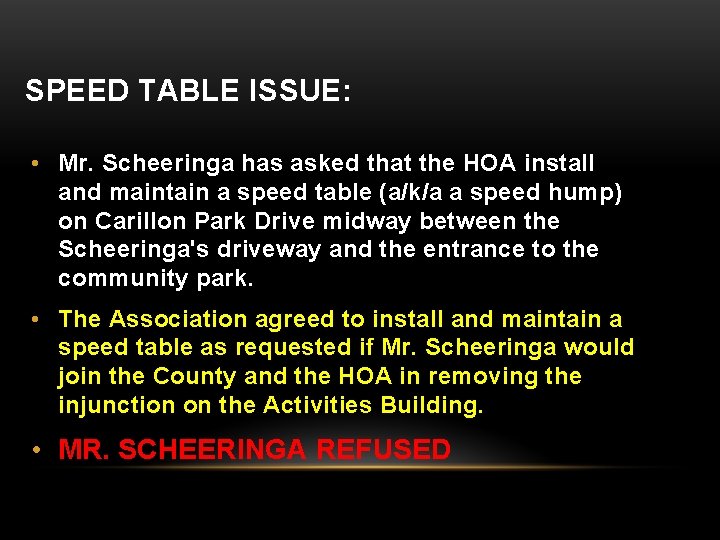 SPEED TABLE ISSUE:

• Mr. Scheeringa has asked that the HOA install and maintain a speed table (a/k/a a speed hump) on Carillon Park Drive midway between the Scheeringa's driveway and the entrance to the community park.

• The Association agreed to install and maintain a speed table as requested if Mr. Scheeringa would join the County and the HOA in removing the injunction on the Activities Building.

• MR. SCHEERINGA REFUSED